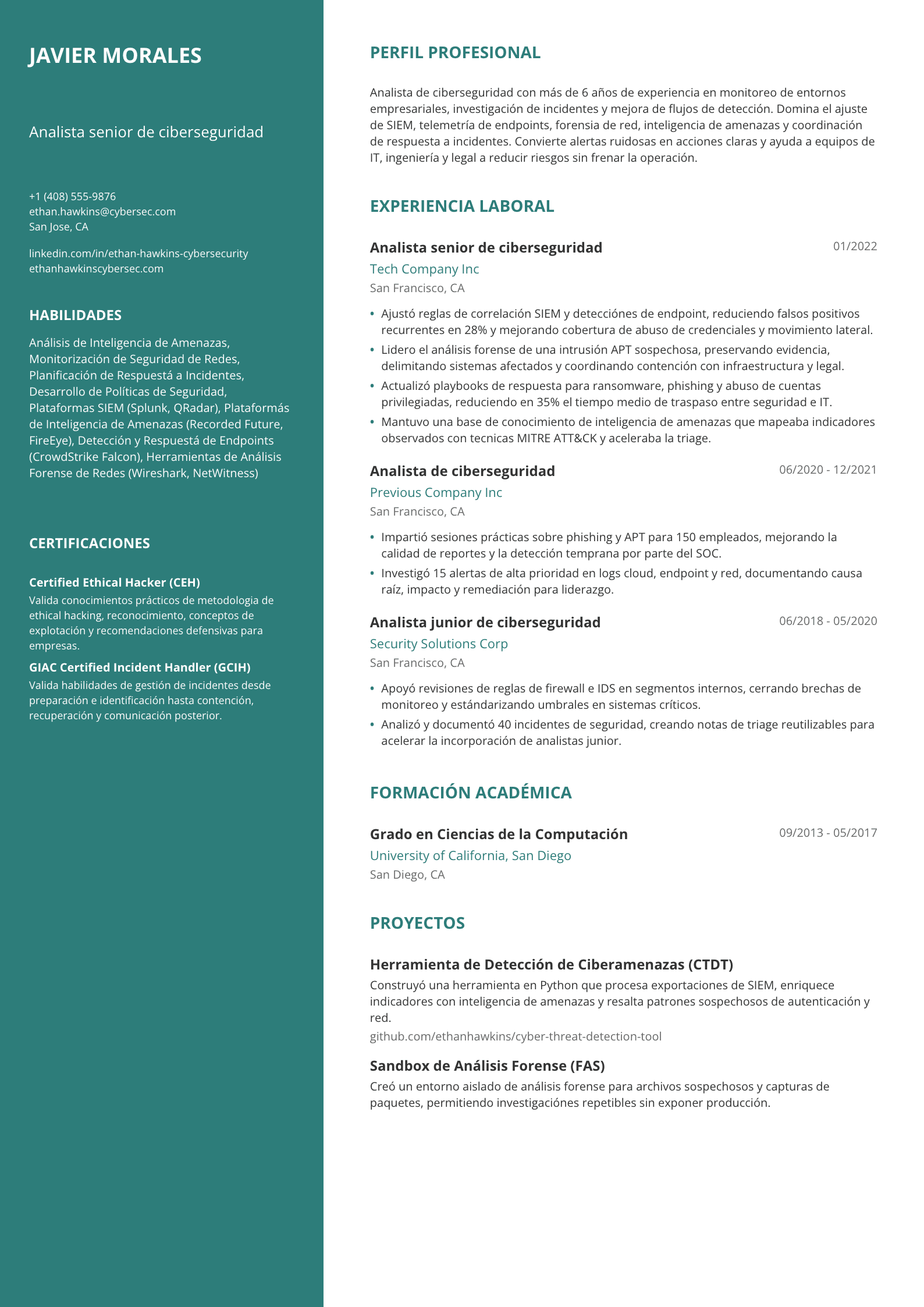 JAVIER MORALES

Analista senior de ciberseguridad

+1 (408) 555-9876
ethan.hawkins@cybersec.com
San Jose, CA

linkedin.com/in/ethan-hawkins-cybersecurity
ethanhawkinscybersec.com

HABILIDADES

Análisis de Inteligencia de Amenazas, Monitorización de Seguridad de Redes, Planificación de Respuestá a Incidentes, Desarrollo de Políticas de Seguridad, Plataformas SIEM (Splunk, QRadar), Plataformás de Inteligencia de Amenazas (Recorded Future, FireEye), Detección y Respuestá de Endpoints (CrowdStrike Falcon), Herramientas de Análisis Forense de Redes (Wireshark, NetWitness)

CERTIFICACIONES

Certified Ethical Hacker (CEH)
Valida conocimientos prácticos de metodologia de ethical hacking, reconocimiento, conceptos de explotación y recomendaciones defensivas para empresas.

GIAC Certified Incident Handler (GCIH)
Valida habilidades de gestión de incidentes desde preparación e identificación hasta contención, recuperación y comunicación posterior.

PERFIL PROFESIONAL

Analista de ciberseguridad con más de 6 años de experiencia en monitoreo de entornos empresariales, investigación de incidentes y mejora de flujos de detección. Domina el ajuste de SIEM, telemetría de endpoints, forensia de red, inteligencia de amenazas y coordinación de respuesta a incidentes. Convierte alertas ruidosas en acciones claras y ayuda a equipos de IT, ingeniería y legal a reducir riesgos sin frenar la operación.

EXPERIENCIA LABORAL

Analista senior de ciberseguridad
01/2022
Tech Company Inc
San Francisco, CA

• Ajustó reglas de correlación SIEM y detecciónes de endpoint, reduciendo falsos positivos recurrentes en 28% y mejorando cobertura de abuso de credenciales y movimiento lateral.
• Lidero el análisis forense de una intrusión APT sospechosa, preservando evidencia, delimitando sistemas afectados y coordinando contención con infraestructura y legal.
• Actualizó playbooks de respuesta para ransomware, phishing y abuso de cuentas privilegiadas, reduciendo en 35% el tiempo medio de traspaso entre seguridad e IT.
• Mantuvo una base de conocimiento de inteligencia de amenazas que mapeaba indicadores observados con tecnicas MITRE ATT&CK y aceleraba la triage.

Analista de ciberseguridad
06/2020 - 12/2021
Previous Company Inc
San Francisco, CA

• Impartió sesiones prácticas sobre phishing y APT para 150 empleados, mejorando la calidad de reportes y la detección temprana por parte del SOC.
• Investigó 15 alertas de alta prioridad en logs cloud, endpoint y red, documentando causa raíz, impacto y remediación para liderazgo.

Analista junior de ciberseguridad
06/2018 - 05/2020
Security Solutions Corp
San Francisco, CA

• Apoyó revisiones de reglas de firewall e IDS en segmentos internos, cerrando brechas de monitoreo y estándarizando umbrales en sistemas críticos.
• Analizó y documentó 40 incidentes de seguridad, creando notas de triage reutilizables para acelerar la incorporación de analistas junior.

FORMACIÓN ACADÉMICA

Grado en Ciencias de la Computación
09/2013 - 05/2017
University of California, San Diego
San Diego, CA

PROYECTOS

Herramienta de Detección de Ciberamenazas (CTDT)
Construyó una herramienta en Python que procesa exportaciones de SIEM, enriquece indicadores con inteligencia de amenazas y resalta patrones sospechosos de autenticación y red.
github.com/ethanhawkins/cyber-threat-detection-tool

Sandbox de Análisis Forense (FAS)
Creó un entorno aislado de análisis forense para archivos sospechosos y capturas de paquetes, permitiendo investigaciónes repetibles sin exponer producción.